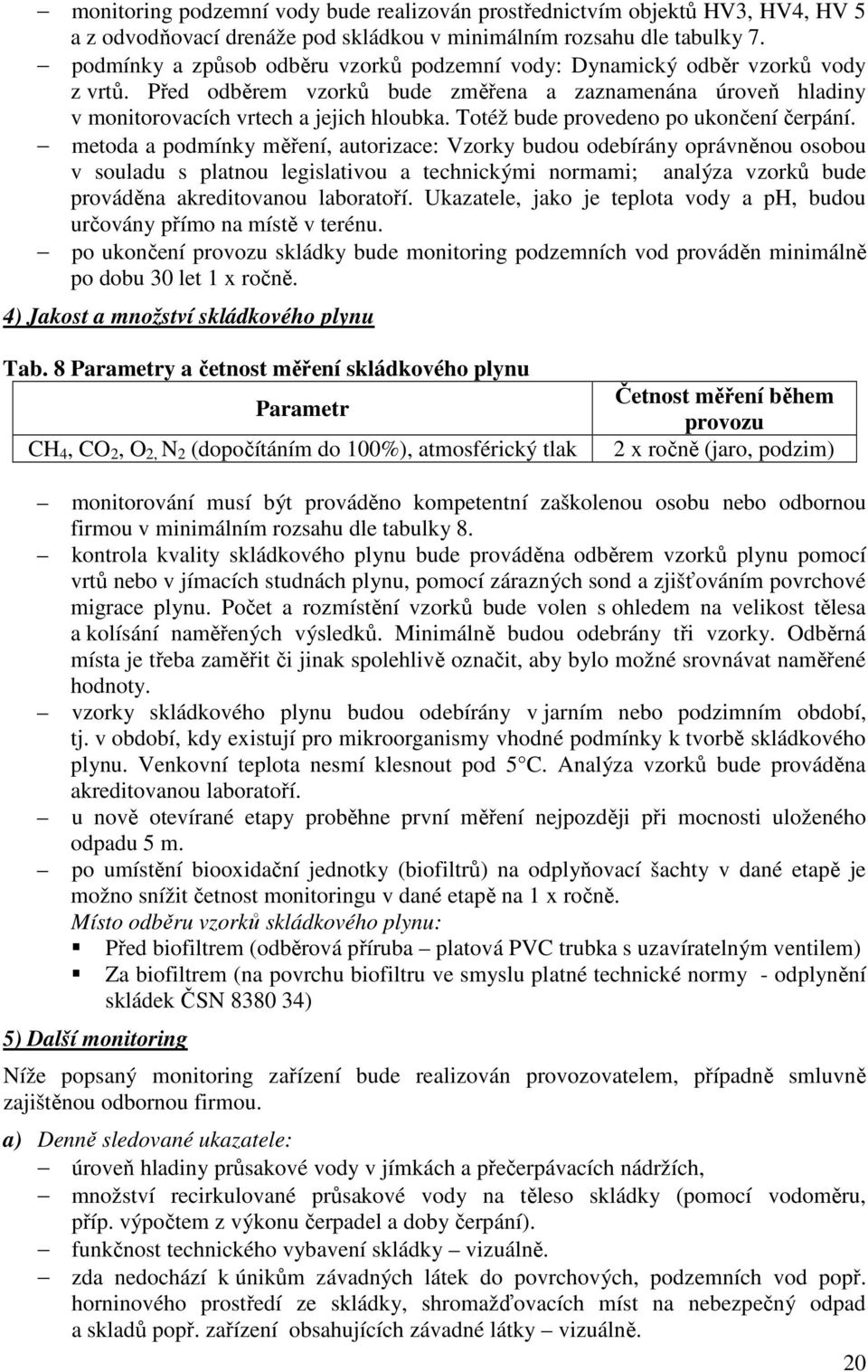 – monitoring podzemní vody bude realizován prostřednictvím objektů HV3, HV4, HV 5 a z odvodňovací drenáže pod skládkou v minimálním rozsahu dle tabulky 7.
– podmínky a způsob odběru vzorků podzemní vody: Dynamický odběr vzorků vody z vrtů. Před odběrem vzorků bude změřena a zaznamenána úroveň hladiny v monitorovacích vrtech a jejich hloubka. Totéž bude provedeno po ukončení čerpání.
– metoda a podmínky měření, autorizace: Vzorky budou odebírány oprávněnou osobou v souladu s platnou legislativou a technickými normami; analýza vzorků bude prováděna akreditovanou laboratoří. Ukazatele, jako je teplota vody a ph, budou určovány přímo na místě v terénu.
– po ukončení provozu skládky bude monitoring podzemních vod prováděn minimálně po dobu 30 let 1 x ročně.

4) Jakost a množství skládkového plynu

Tab. 8 Parametry a četnost měření skládkového plynu

| Parametr | Četnost měření během provozu |
|---|---|
| $CH_4$, $CO_2$, $O_2$, $N_2$ (dopočítáním do 100%), atmosférický tlak | 2 x ročně (jaro, podzim) |

– monitorování musí být prováděno kompetentní zaškolenou osobu nebo odbornou firmou v minimálním rozsahu dle tabulky 8.
– kontrola kvality skládkového plynu bude prováděna odběrem vzorků plynu pomocí vrtů nebo v jímacích studnách plynu, pomocí zárazných sond a zjišťováním povrchové migrace plynu. Počet a rozmístění vzorků bude volen s ohledem na velikost tělesa a kolísání naměřených výsledků. Minimálně budou odebrány tři vzorky. Odběrná místa je třeba zaměřit či jinak spolehlivě označit, aby bylo možné srovnávat naměřené hodnoty.
– vzorky skládkového plynu budou odebírány v jarním nebo podzimním období, tj. v období, kdy existují pro mikroorganismy vhodné podmínky k tvorbě skládkového plynu. Venkovní teplota nesmí klesnout pod 5 °C. Analýza vzorků bude prováděna akreditovanou laboratoří.
– u nově otevírané etapy proběhne první měření nejpozději při mocnosti uloženého odpadu 5 m.
– po umístění biooxidační jednotky (biofiltrů) na odplyňovací šachty v dané etapě je možno snížit četnost monitoringu v dané etapě na 1 x ročně.
Místo odběru vzorků skládkového plynu:
▪ Před biofiltrem (odběrová příruba – platová PVC trubka s uzavíratelným ventilem)
▪ Za biofiltrem (na povrchu biofiltru ve smyslu platné technické normy - odplynění skládek ČSN 8380 34)

5) Další monitoring

Níže popsaný monitoring zařízení bude realizován provozovatelem, případně smluvně zajištěnou odbornou firmou.

a) Denně sledované ukazatele:
– úroveň hladiny průsakové vody v jímkách a přečerpávacích nádržích,
– množství recirkulované průsakové vody na těleso skládky (pomocí vodoměru, příp. výpočtem z výkonu čerpadel a doby čerpání).
– funkčnost technického vybavení skládky – vizuálně.
– zda nedochází k únikům závadných látek do povrchových, podzemních vod popř. horninového prostředí ze skládky, shromažďovacích míst na nebezpečný odpad a skladů popř. zařízení obsahujících závadné látky – vizuálně.

20